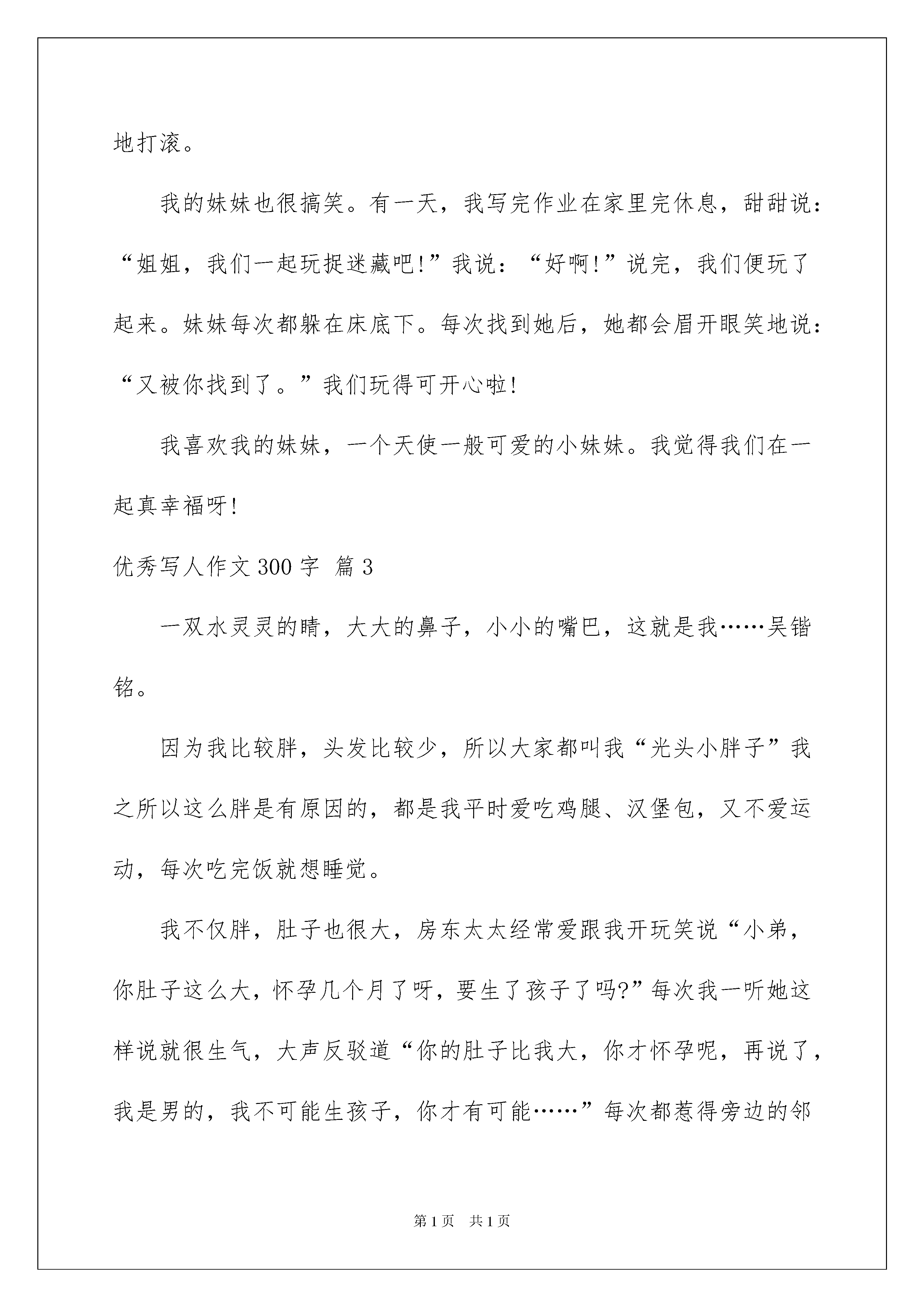 地打滚。

我的妹妹也很搞笑。有一天，我写完作业在家里完休息，甜甜说：“姐姐，我们一起玩捉迷藏吧!”我说：“好啊!”说完，我们便玩了起来。妹妹每次都躲在床底下。每次找到她后，她都会眉开眼笑地说：“又被你找到了。”我们玩得可开心啦!

我喜欢我的妹妹，一个天使一般可爱的小妹妹。我觉得我们在一起真幸福呀!

优秀写人作文300字 篇3

一双水灵灵的睛，大大的鼻子，小小的嘴巴，这就是我……吴锴铭。

因为我比较胖，头发比较少，所以大家都叫我“光头小胖子”我之所以这么胖是有原因的，都是我平时爱吃鸡腿、汉堡包，又不爱运动，每次吃完饭就想睡觉。

我不仅胖，肚子也很大，房东太太经常爱跟我开玩笑说“小弟，你肚子这么大，怀孕几个月了呀，要生了孩子了吗?”每次我一听她这样说就很生气，大声反驳道“你的肚子比我大，你才怀孕呢，再说了，我是男的，我不可能生孩子，你才有可能……”每次都惹得旁边的邻

第1页 共1页